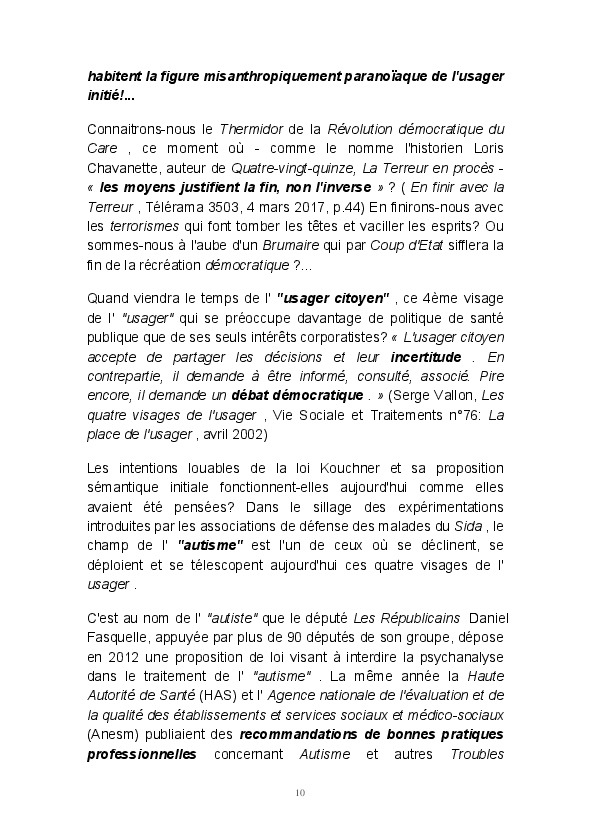 habitent la figure misanthropiquement paranoïaque de l'usager initié!...

Connaitrons-nous le Thermidor de la Révolution démocratique du Care , ce moment où - comme le nomme l'historien Loris Chavanette, auteur de Quatre-vingt-quinze, La Terreur en procès - « les moyens justifient la fin, non l'inverse » ? ( En finir avec la Terreur , Télérama 3503, 4 mars 2017, p.44) En finirons-nous avec les terrorismes qui font tomber les têtes et vaciller les esprits? Ou sommes-nous à l'aube d'un Brumaire qui par Coup d'Etat sifflera la fin de la récréation démocratique ?...

Quand viendra le temps de l' "usager citoyen" , ce 4ème visage de l' "usager" qui se préoccupe davantage de politique de santé publique que de ses seuls intérêts corporatistes? « L'usager citoyen accepte de partager les décisions et leur incertitude . En contrepartie, il demande à être informé, consulté, associé. Pire encore, il demande un débat démocratique . » (Serge Vallon, Les quatre visages de l'usager , Vie Sociale et Traitements n°76: La place de l'usager , avril 2002)

Les intentions louables de la loi Kouchner et sa proposition sémantique initiale fonctionnent-elles aujourd'hui comme elles avaient été pensées? Dans le sillage des expérimentations introduites par les associations de défense des malades du Sida , le champ de l' "autisme" est l'un de ceux où se déclinent, se déploient et se télescopent aujourd'hui ces quatre visages de l' usager .

C'est au nom de l' "autiste" que le député Les Républicains Daniel Fasquelle, appuyée par plus de 90 députés de son groupe, dépose en 2012 une proposition de loi visant à interdire la psychanalyse dans le traitement de l' "autisme" . La même année la Haute Autorité de Santé (HAS) et l' Agence nationale de l'évaluation et de la qualité des établissements et services sociaux et médico-sociaux (Anesm) publiaient des recommandations de bonnes pratiques professionnelles concernant Autisme et autres Troubles

10